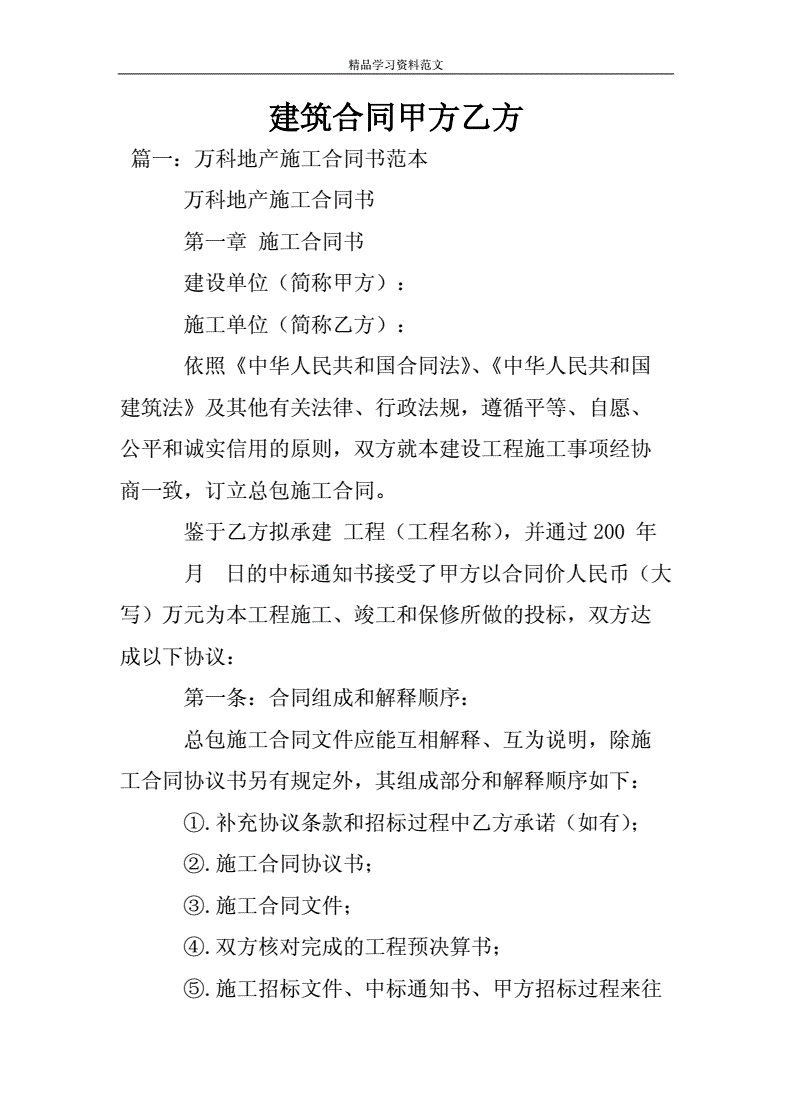 精品学习资料范文

建筑合同甲方乙方

篇一：万科地产施工合同书范本

万科地产施工合同书

第一章 施工合同书

建设单位（简称甲方）：

施工单位（简称乙方）：

依照《中华人民共和国合同法》、《中华人民共和国建筑法》及其他有关法律、行政法规，遵循平等、自愿、公平和诚实信用的原则，双方就本建设工程施工事项经协商一致，订立总包施工合同。

鉴于乙方拟承建 工程（工程名称），并通过 200 年 月 日的中标通知书接受了甲方以合同价人民币（大写）万元为本工程施工、竣工和保修所做的投标，双方达成以下协议：

第一条：合同组成和解释顺序：

总包施工合同文件应能互相解释、互为说明，除施工合同协议书另有规定外，其组成部分和解释顺序如下：

①.补充协议条款和招标过程中乙方承诺（如有）；

②.施工合同协议书；

③.施工合同文件；

④.双方核对完成的工程预决算书；

⑤.施工招标文件、中标通知书、甲方招标过程来往